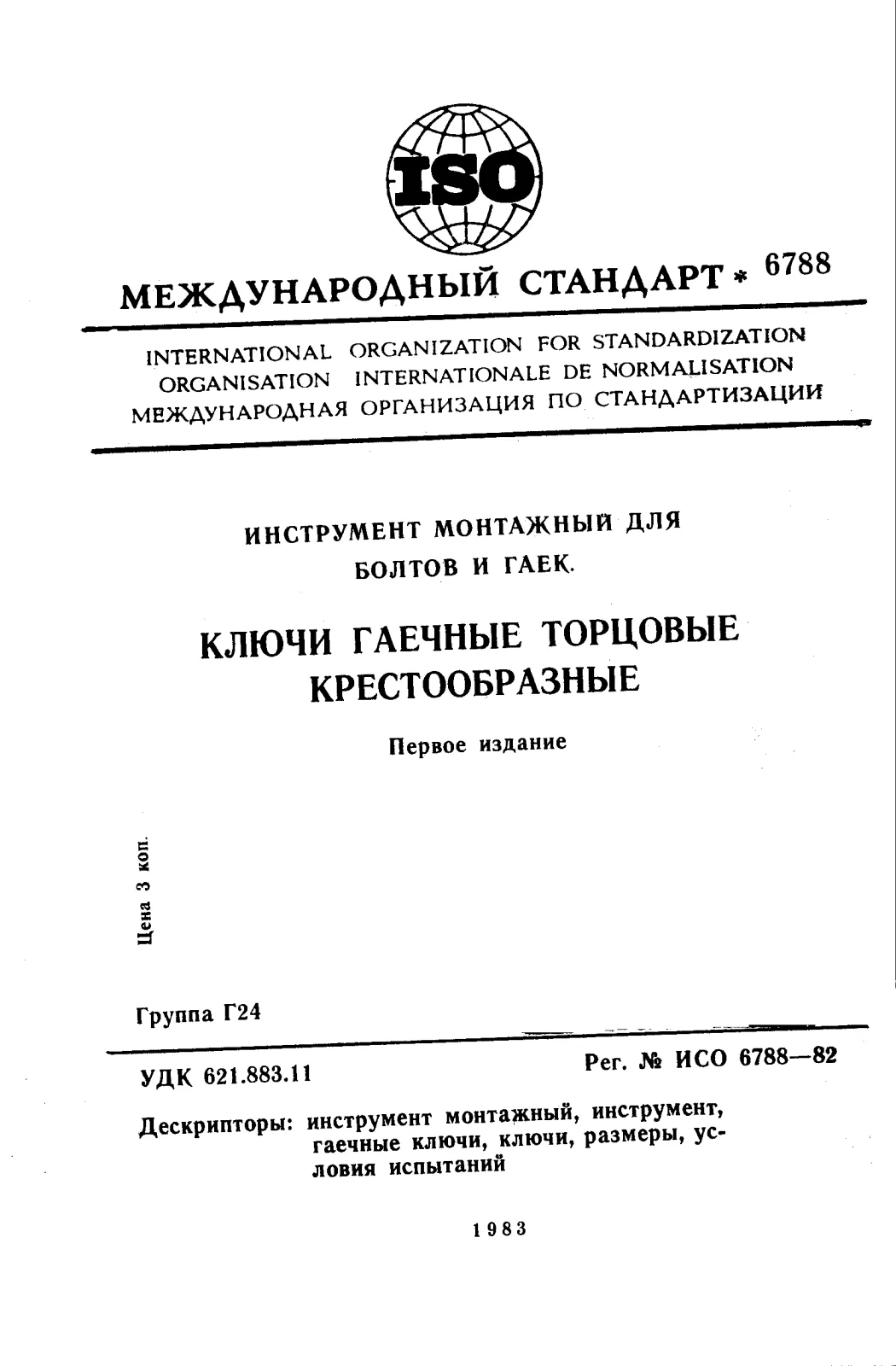 ISO

МЕЖДУНАРОДНЫЙ СТАНДАРТ * 6788

INTERNATIONAL ORGANIZATION FOR STANDARDIZATION
ORGANISATION INTERNATIONALE DE NORMALISATION
МЕЖДУНАРОДНАЯ ОРГАНИЗАЦИЯ ПО СТАНДАРТИЗАЦИИ

ИНСТРУМЕНТ МОНТАЖНЫЙ ДЛЯ БОЛТОВ И ГАЕК.

КЛЮЧИ ГАЕЧНЫЕ ТОРЦОВЫЕ КРЕСТООБРАЗНЫЕ

Первое издание

Цена 3 коп.

Группа Г24

УДК 621.883.11

Рег. № ИСО 6788—82

Дескрипторы: инструмент монтажный, инструмент, гаечные ключи, ключи, размеры, условия испытаний

1983